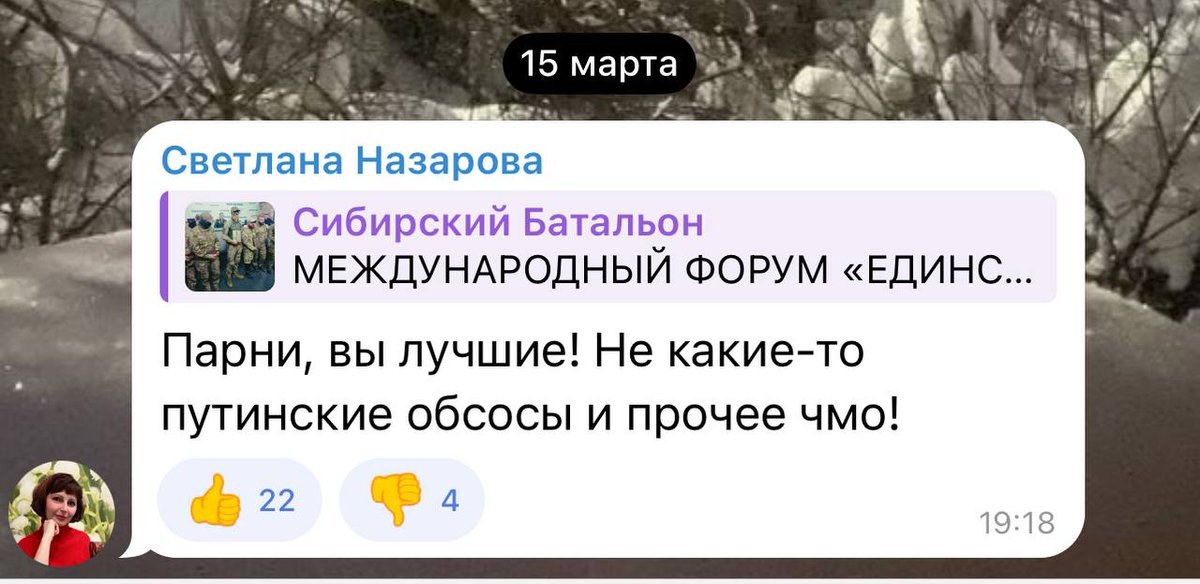 15 марта

Светлана Назарова

Сибирский Батальон
МЕЖДУНАРОДНЫЙ ФОРУМ «ЕДИНС...

Парни, вы лучшие! Не какие-то путинские обсосы и прочее чмо!

👍 22 👎 4

19:18